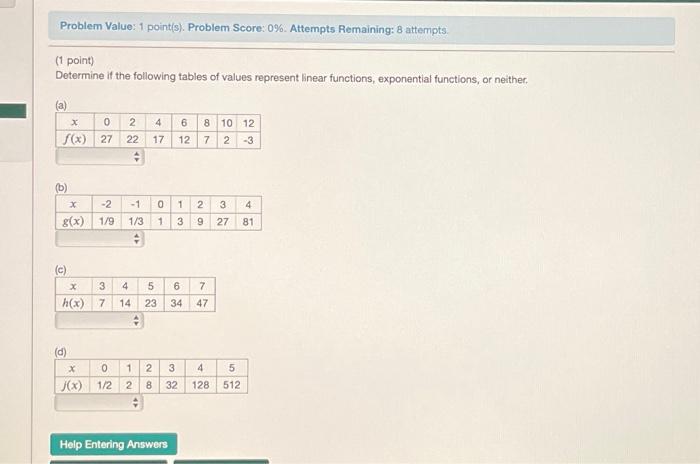 Problem Value: 1 point(s). Problem Score: 0%. Attempts Remaining: 8 attempts.

(1 point)
Determine if the following tables of values represent linear functions, exponential functions, or neither.

(a)

| $x$ | 0 | 2 | 4 | 6 | 8 | 10 | 12 |
|---|---|---|---|---|---|---|---|
| $f(x)$ | 27 | 22 | 17 | 12 | 7 | 2 | -3 |

(b)

| $x$ | -2 | -1 | 0 | 1 | 2 | 3 | 4 |
|---|---|---|---|---|---|---|---|
| $g(x)$ | 1/9 | 1/3 | 1 | 3 | 9 | 27 | 81 |

(c)

| $x$ | 3 | 4 | 5 | 6 | 7 |
|---|---|---|---|---|---|
| $h(x)$ | 7 | 14 | 23 | 34 | 47 |

(d)

| $x$ | 0 | 1 | 2 | 3 | 4 | 5 |
|---|---|---|---|---|---|---|
| $j(x)$ | 1/2 | 2 | 8 | 32 | 128 | 512 |

Help Entering Answers